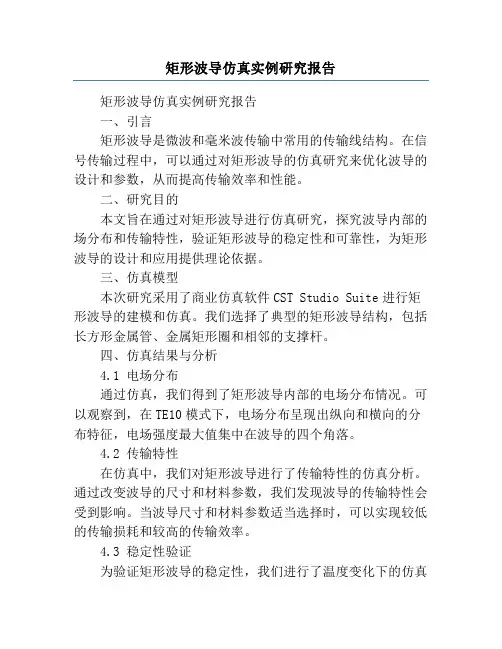 矩形波导仿真实例研究报告

矩形波导仿真实例研究报告

一、引言

矩形波导是微波和毫米波传输中常用的传输线结构。在信号传输过程中，可以通过对矩形波导的仿真研究来优化波导的设计和参数，从而提高传输效率和性能。

二、研究目的

本文旨在通过对矩形波导进行仿真研究，探究波导内部的场分布和传输特性，验证矩形波导的稳定性和可靠性，为矩形波导的设计和应用提供理论依据。

三、仿真模型

本次研究采用了商业仿真软件 CST Studio Suite 进行矩形波导的建模和仿真。我们选择了典型的矩形波导结构，包括长方形金属管、金属矩形圈和相邻的支撑杆。

四、仿真结果与分析

4.1 电场分布

通过仿真，我们得到了矩形波导内部的电场分布情况。可以观察到，在 TE10 模式下，电场分布呈现出纵向和横向的分布特征，电场强度最大值集中在波导的四个角落。

4.2 传输特性

在仿真中，我们对矩形波导进行了传输特性的仿真分析。通过改变波导的尺寸和材料参数，我们发现波导的传输特性会受到影响。当波导尺寸和材料参数适当选择时，可以实现较低的传输损耗和较高的传输效率。

4.3 稳定性验证

为验证矩形波导的稳定性，我们进行了温度变化下的仿真